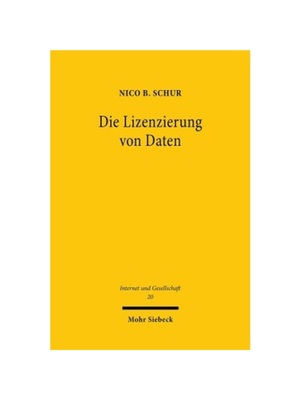 NICO B. SCHUR

Die Lizenzierung von Daten

Internet und Gesellschaft
20

Mohr Siebeck